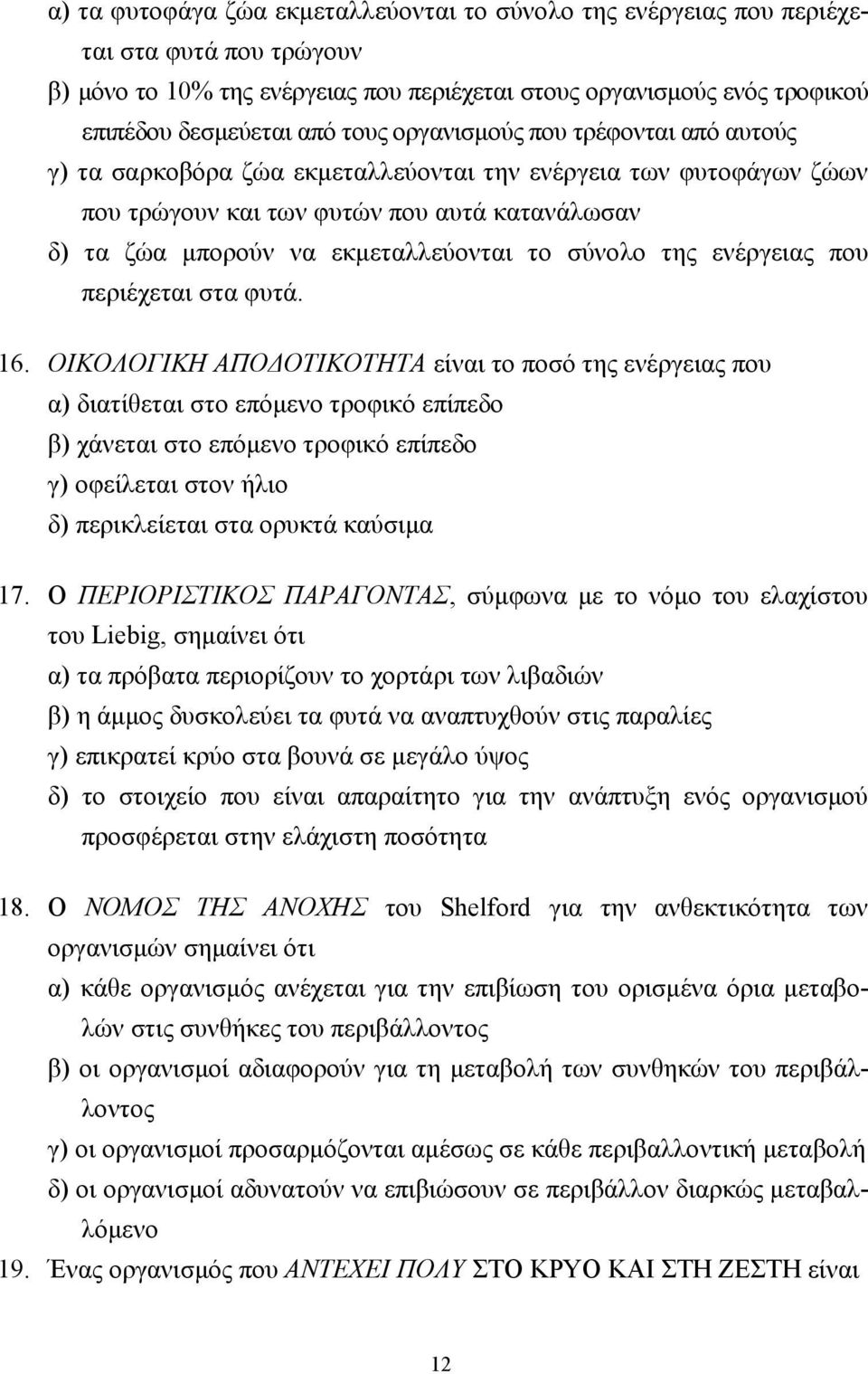 α) τα φυτοφάγα ζώα εκμεταλλεύονται το σύνολο της ενέργειας που περιέχεται στα φυτά που τρώγουν
β) μόνο το 10% της ενέργειας που περιέχεται στους οργανισμούς ενός τροφικού επιπέδου δεσμεύεται από τους οργανισμούς που τρέφονται από αυτούς
γ) τα σαρκοβόρα ζώα εκμεταλλεύονται την ενέργεια των φυτοφάγων ζώων που τρώγουν και των φυτών που αυτά κατανάλωσαν
δ) τα ζώα μπορούν να εκμεταλλεύονται το σύνολο της ενέργειας που περιέχεται στα φυτά.

16. ΟΙΚΟΛΟΓΙΚΗ ΑΠΟΔΟΤΙΚΟΤΗΤΑ είναι το ποσό της ενέργειας που
α) διατίθεται στο επόμενο τροφικό επίπεδο
β) χάνεται στο επόμενο τροφικό επίπεδο
γ) οφείλεται στον ήλιο
δ) περικλείεται στα ορυκτά καύσιμα

17. Ο ΠΕΡΙΟΡΙΣΤΙΚΟΣ ΠΑΡΑΓΟΝΤΑΣ, σύμφωνα με το νόμο του ελαχίστου του Liebig, σημαίνει ότι
α) τα πρόβατα περιορίζουν το χορτάρι των λιβαδιών
β) η άμμος δυσκολεύει τα φυτά να αναπτυχθούν στις παραλίες
γ) επικρατεί κρύο στα βουνά σε μεγάλο ύψος
δ) το στοιχείο που είναι απαραίτητο για την ανάπτυξη ενός οργανισμού προσφέρεται στην ελάχιστη ποσότητα

18. Ο ΝΟΜΟΣ ΤΗΣ ΑΝΟΧΗΣ του Shelford για την ανθεκτικότητα των οργανισμών σημαίνει ότι
α) κάθε οργανισμός ανέχεται για την επιβίωση του ορισμένα όρια μεταβολών στις συνθήκες του περιβάλλοντος
β) οι οργανισμοί αδιαφορούν για τη μεταβολή των συνθηκών του περιβάλλοντος
γ) οι οργανισμοί προσαρμόζονται αμέσως σε κάθε περιβαλλοντική μεταβολή
δ) οι οργανισμοί αδυνατούν να επιβιώσουν σε περιβάλλον διαρκώς μεταβαλλόμενο
19. Ένας οργανισμός που ΑΝΤΕΧΕΙ ΠΟΛΥ ΣΤΟ ΚΡΥΟ ΚΑΙ ΣΤΗ ΖΕΣΤΗ είναι

12